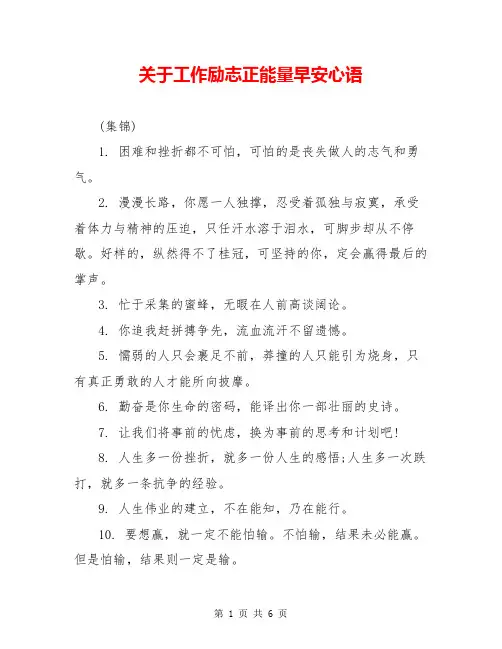 关于工作励志正能量早安心语

（集锦）

1. 困难和挫折都不可怕，可怕的是丧失做人的志气和勇气。

2. 漫漫长路，你愿一人独撑，忍受着孤独与寂寞，承受着体力与精神的压迫，只任汗水溶于泪水，可脚步却从不停歇。好样的，纵然得不了桂冠，可坚持的你，定会赢得最后的掌声。

3. 忙于采集的蜜蜂，无暇在人前高谈阔论。

4. 你追我赶拼搏争先，流血流汗不留遗憾。

5. 懦弱的人只会裹足不前，莽撞的人只能引为烧身，只有真正勇敢的人才能所向披靡。

6. 勤奋是你生命的密码，能译出你一部壮丽的史诗。

7. 让我们将事前的忧虑，换为事前的思考和计划吧！

8. 人生多一份挫折，就多一份人生的感悟；人生多一次跌打，就多一条抗争的经验。

9. 人生伟业的建立，不在能知，乃在能行。

10. 要想赢，就一定不能怕输。不怕输，结果未必能赢。但是怕输，结果则一定是输。

第 1 页 共 6 页